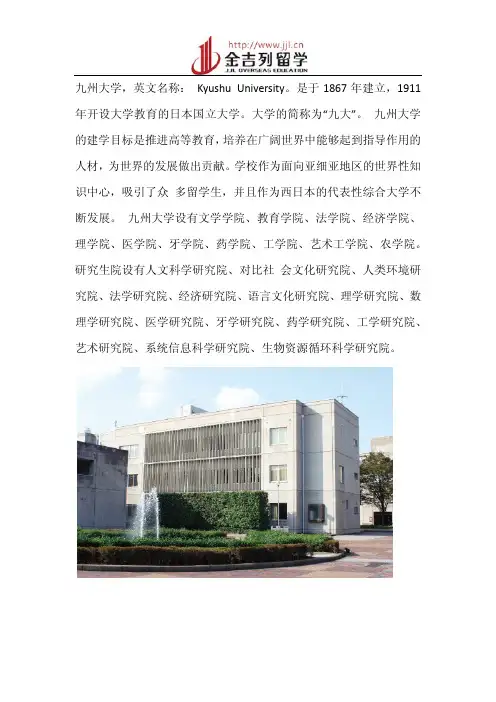 http://www.jjl.cn
金吉列留学
JJL OVERSEAS EDUCATION

九州大学，英文名称： Kyushu University。是于 1867 年建立，1911 年开设大学教育的日本国立大学。大学的简称为“九大”。 九州大学的建学目标是推进高等教育，培养在广阔世界中能够起到指导作用的人材，为世界的发展做出贡献。学校作为面向亚细亚地区的世界性知识中心，吸引了众 多留学生，并且作为西日本的代表性综合大学不断发展。 九州大学设有文学学院、教育学院、法学院、经济学院、理学院、医学院、牙学院、药学院、工学院、艺术工学院、农学院。研究生院设有人文科学研究院、对比社 会文化研究院、人类环境研究院、法学研究院、经济研究院、语言文化研究院、理学研究院、数理学研究院、医学研究院、牙学研究院、药学研究院、工学研究院、艺术研究院、系统信息科学研究院、生物资源循环科学研究院。